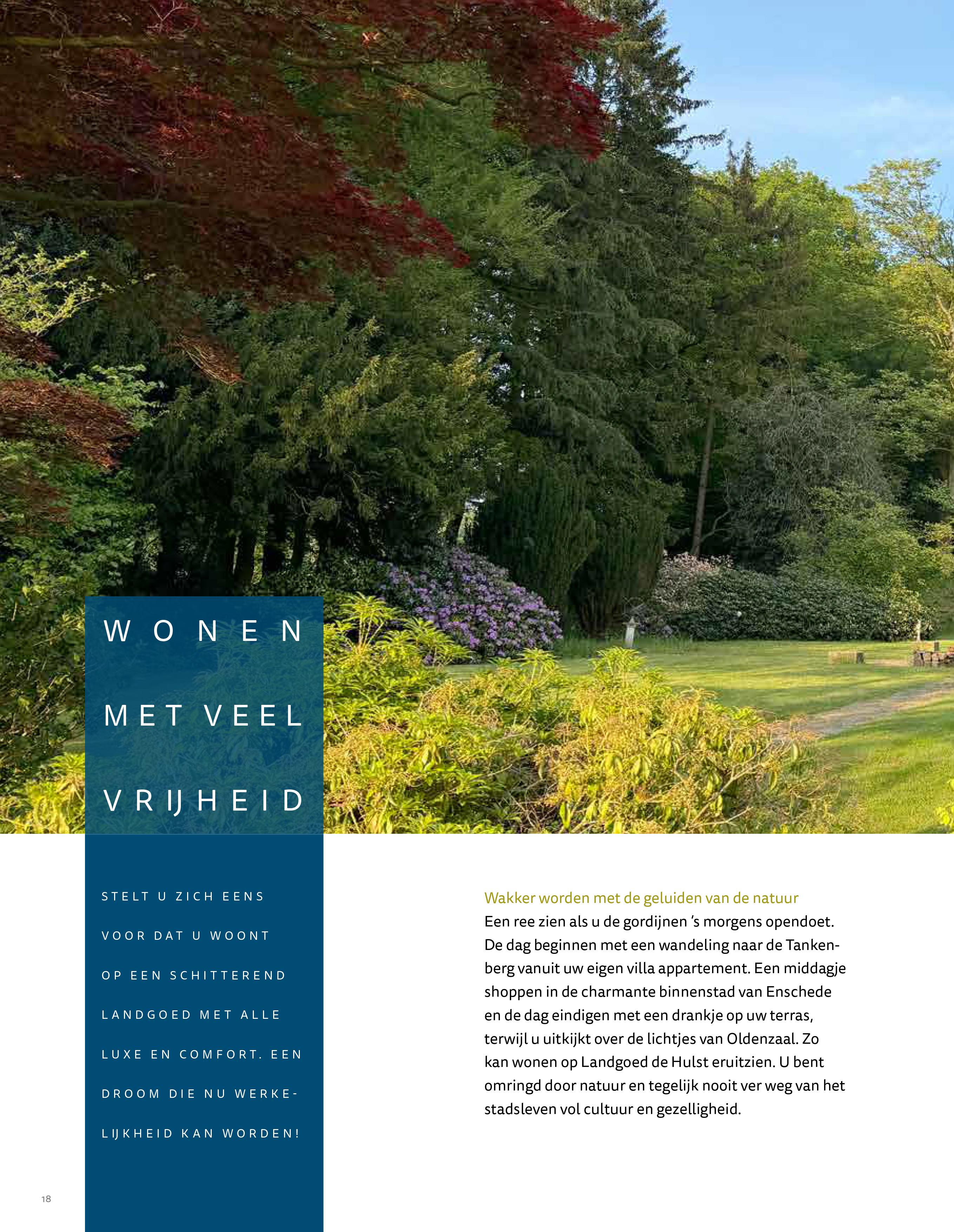 WONEN
MET VEEL
VRIJHEID

STELT U ZICH EENS VOOR DAT U WOONT OP EEN SCHITTEREND LANDGOED MET ALLE LUXE EN COMFORT. EEN DROOM DIE NU WERKELIJKHEID KAN WORDEN!

Wakker worden met de geluiden van de natuur

Een ree zien als u de gordijnen 's morgens opendoet. De dag beginnen met een wandeling naar de Tankenberg vanuit uw eigen villa appartement. Een middagje shoppen in de charmante binnenstad van Enschede en de dag eindigen met een drankje op uw terras, terwijl u uitkijkt over de lichtjes van Oldenzaal. Zo kan wonen op Landgoed de Hulst eruitzien. U bent omringd door natuur en tegelijk nooit ver weg van het stadsleven vol cultuur en gezelligheid.

18